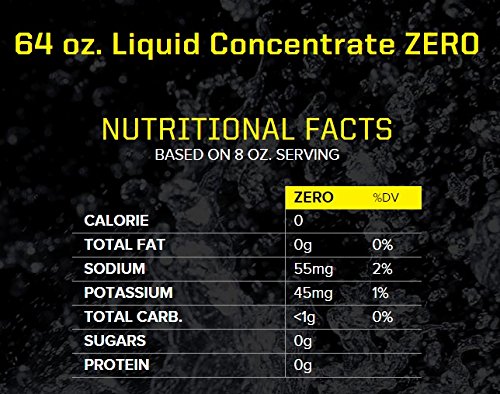 64 oz. Liquid Concentrate ZERO

NUTRITIONAL FACTS
BASED ON 8 OZ. SERVING

| | ZERO | %DV |
|---|---|---|
| CALORIE | 0 | |
| TOTAL FAT | 0g | 0% |
| SODIUM | 55mg | 2% |
| POTASSIUM | 45mg | 1% |
| TOTAL CARB. | <1g | 0% |
| SUGARS | 0g | |
| PROTEIN | 0g | |